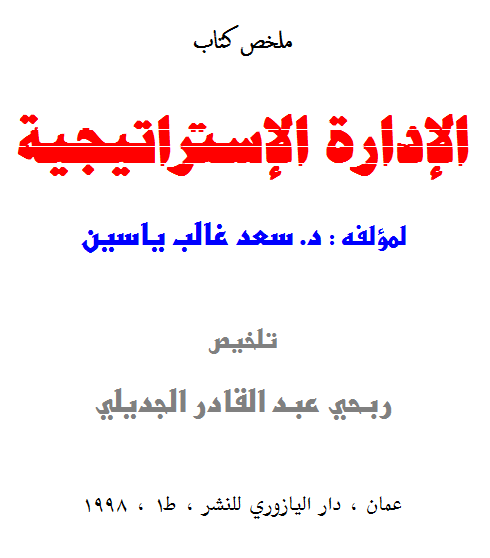 ملخص كتاب

الإدارة الإستراتيجية

لمؤلفه : د. سعد غالب ياسين

تلخيص

ربحي عبد القادر الجديلي

عمان ، دار اليازوري للنشر ، ط١ ، ١٩٩٨